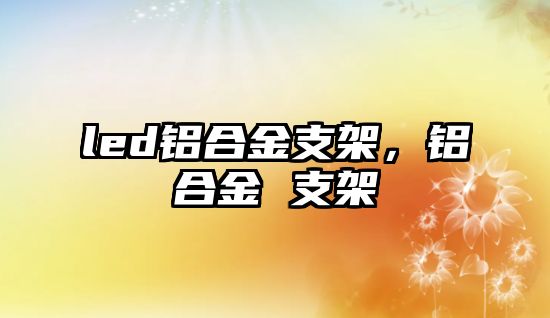 led铝合金支架，铝合金 支架